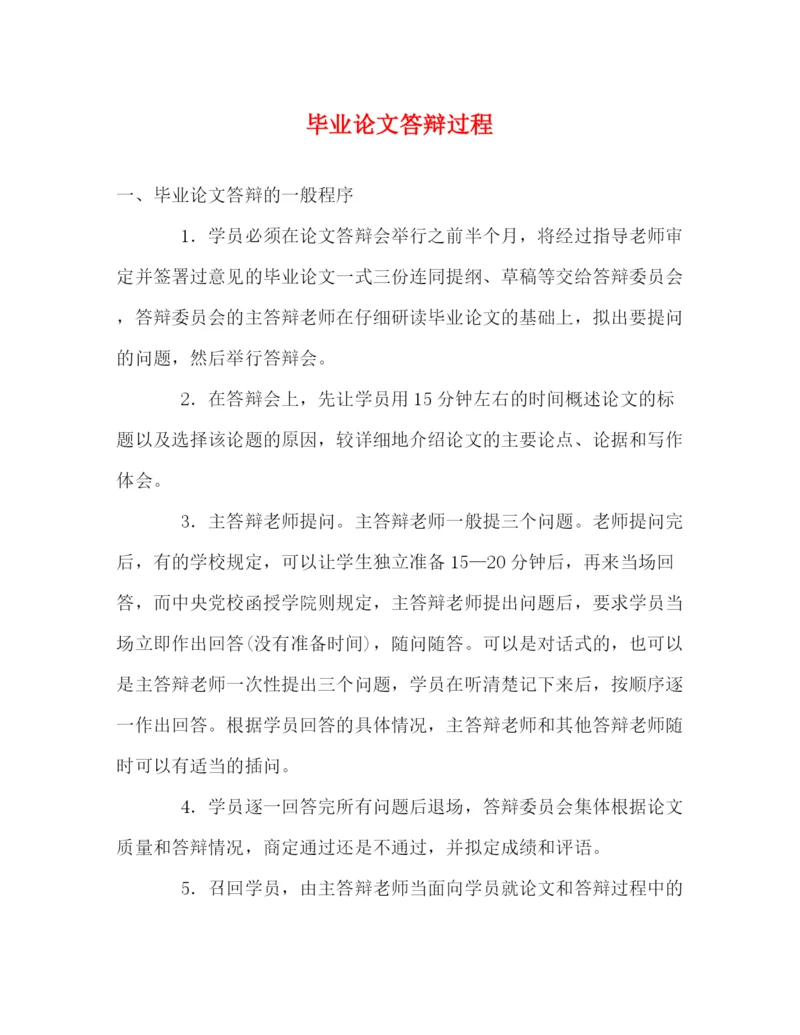 毕业论文答辩过程

一、毕业论文答辩的一般程序

1．学员必须在论文答辩会举行之前半个月，将经过指导老师审定并签署过意见的毕业论文一式三份连同提纲、草稿等交给答辩委员会，答辩委员会的主答辩老师在仔细研读毕业论文的基础上，拟出要提问的问题，然后举行答辩会。

2．在答辩会上，先让学员用15分钟左右的时间概述论文的标题以及选择该论题的原因，较详细地介绍论文的主要论点、论据和写作体会。

3．主答辩老师提问。主答辩老师一般提三个问题。老师提问完后，有的学校规定，可以让学生独立准备15—20分钟后，再来当场回答，而中央党校函授学院则规定，主答辩老师提出问题后，要求学员当场立即作出回答(没有准备时间)，随问随答。可以是对话式的，也可以是主答辩老师一次性提出三个问题，学员在听清楚记下来后，按顺序逐一作出回答。根据学员回答的具体情况，主答辩老师和其他答辩老师随时可以有适当的插问。

4．学员逐一回答完所有问题后退场，答辩委员会集体根据论文质量和答辩情况，商定通过还是不通过，并拟定成绩和评语。

5．召回学员，由主答辩老师当面向学员就论文和答辩过程中的